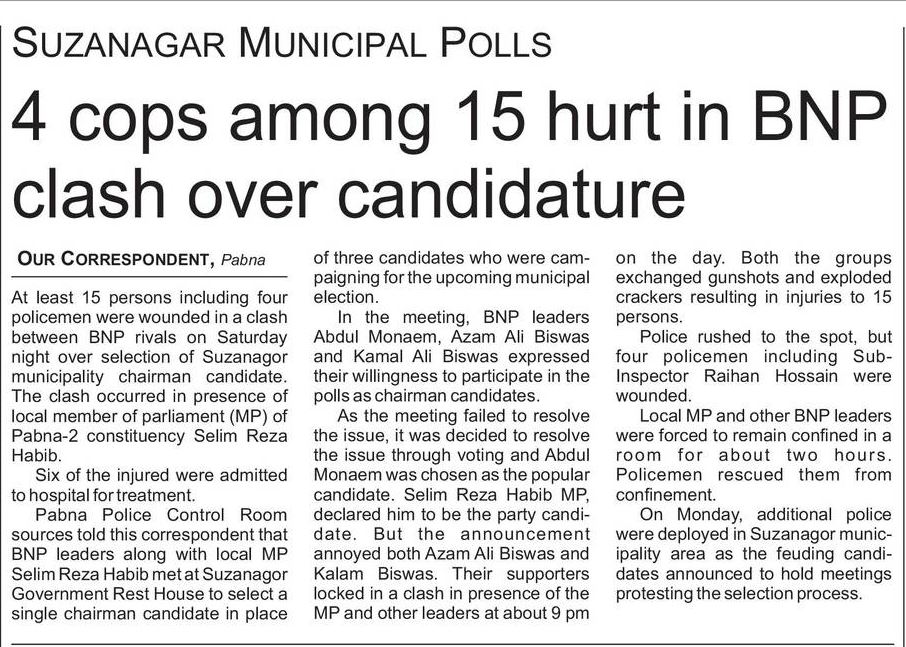 SUZANAGAR MUNICIPAL POLLS

4 cops among 15 hurt in BNP clash over candidature

OUR CORRESPONDENT, Pabna

At least 15 persons including four policemen were wounded in a clash between BNP rivals on Saturday night over selection of Suzanagor municipality chairman candidate. The clash occurred in presence of local member of parliament (MP) of Pabna-2 constituency Selim Reza Habib.

Six of the injured were admitted to hospital for treatment.

Pabna Police Control Room sources told this correspondent that BNP leaders along with local MP Selim Reza Habib met at Suzanagor Government Rest House to select a single chairman candidate in place of three candidates who were campaigning for the upcoming municipal election.

In the meeting, BNP leaders Abdul Monaem, Azam Ali Biswas and Kamal Ali Biswas expressed their willingness to participate in the polls as chairman candidates.

As the meeting failed to resolve the issue, it was decided to resolve the issue through voting and Abdul Monaem was chosen as the popular candidate. Selim Reza Habib MP, declared him to be the party candidate. But the announcement annoyed both Azam Ali Biswas and Kalam Biswas. Their supporters locked in a clash in presence of the MP and other leaders at about 9 pm on the day. Both the groups exchanged gunshots and exploded crackers resulting in injuries to 15 persons.

Police rushed to the spot, but four policemen including Sub-Inspector Raihan Hossain were wounded.

Local MP and other BNP leaders were forced to remain confined in a room for about two hours. Policemen rescued them from confinement.

On Monday, additional police were deployed in Suzanagor municipality area as the feuding candidates announced to hold meetings protesting the selection process.